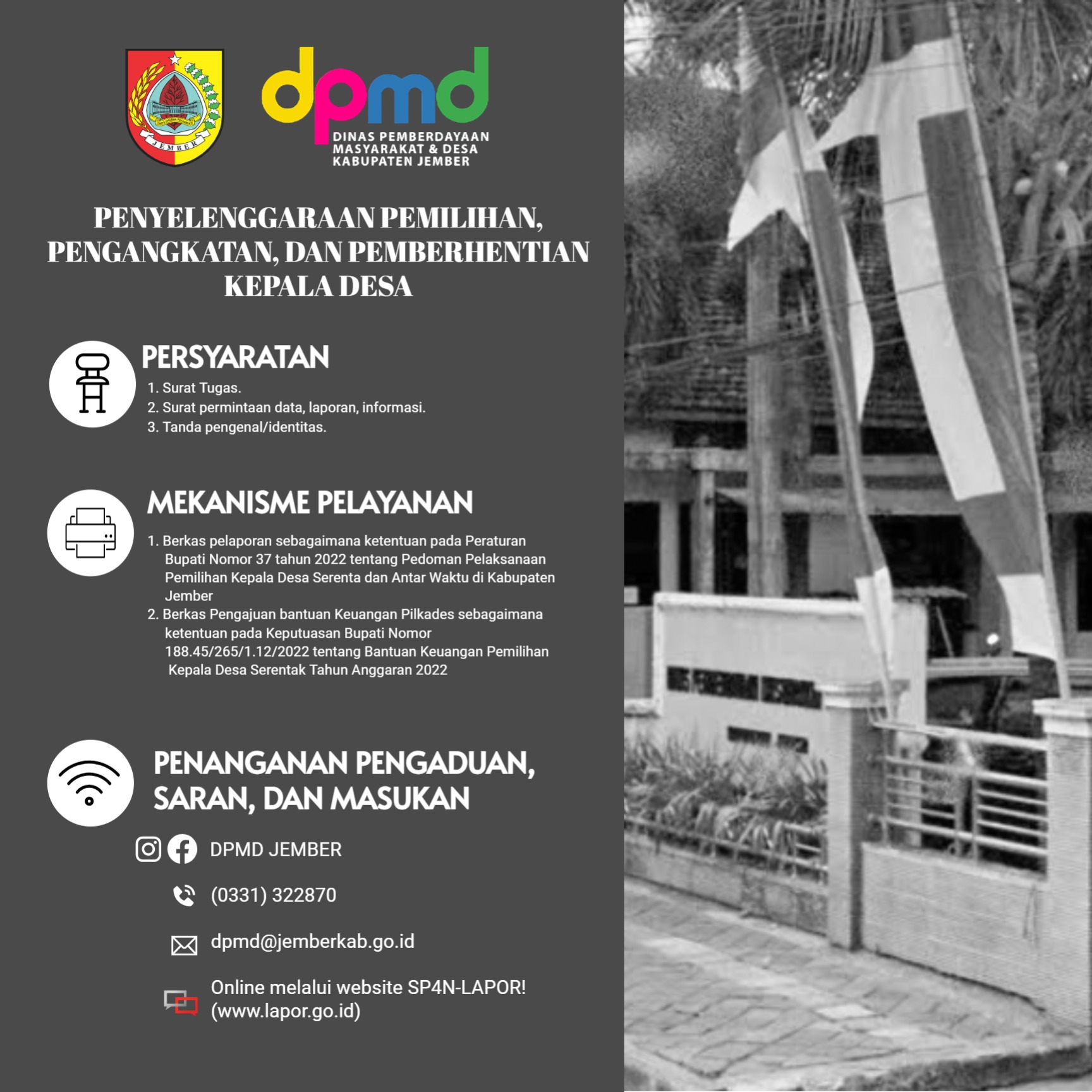 JEMBER

dpmd
DINAS PEMBERDAYAAN MASYARAKAT & DESA KABUPATEN JEMBER

PENYELENGGARAAN PEMILIHAN, PENGANGKATAN, DAN PEMBERHENTIAN KEPALA DESA

PERSYARATAN
1. Surat Tugas.
2. Surat permintaan data, laporan, informasi.
3. Tanda pengenal/identitas.

MEKANISME PELAYANAN
1. Berkas pelaporan sebagaimana ketentuan pada Peraturan Bupati Nomor 37 tahun 2022 tentang Pedoman Pelaksanaan Pemilihan Kepala Desa Serenta dan Antar Waktu di Kabupaten Jember
2. Berkas Pengajuan bantuan Keuangan Pilkades sebagaimana ketentuan pada Keputuasan Bupati Nomor 188.45/265/1.12/2022 tentang Bantuan Keuangan Pemilihan Kepala Desa Serentak Tahun Anggaran 2022

PENANGANAN PENGADUAN, SARAN, DAN MASUKAN

DPMD JEMBER

(0331) 322870

dpmd@jemberkab.go.id

Online melalui website SP4N-LAPOR! (www.lapor.go.id)